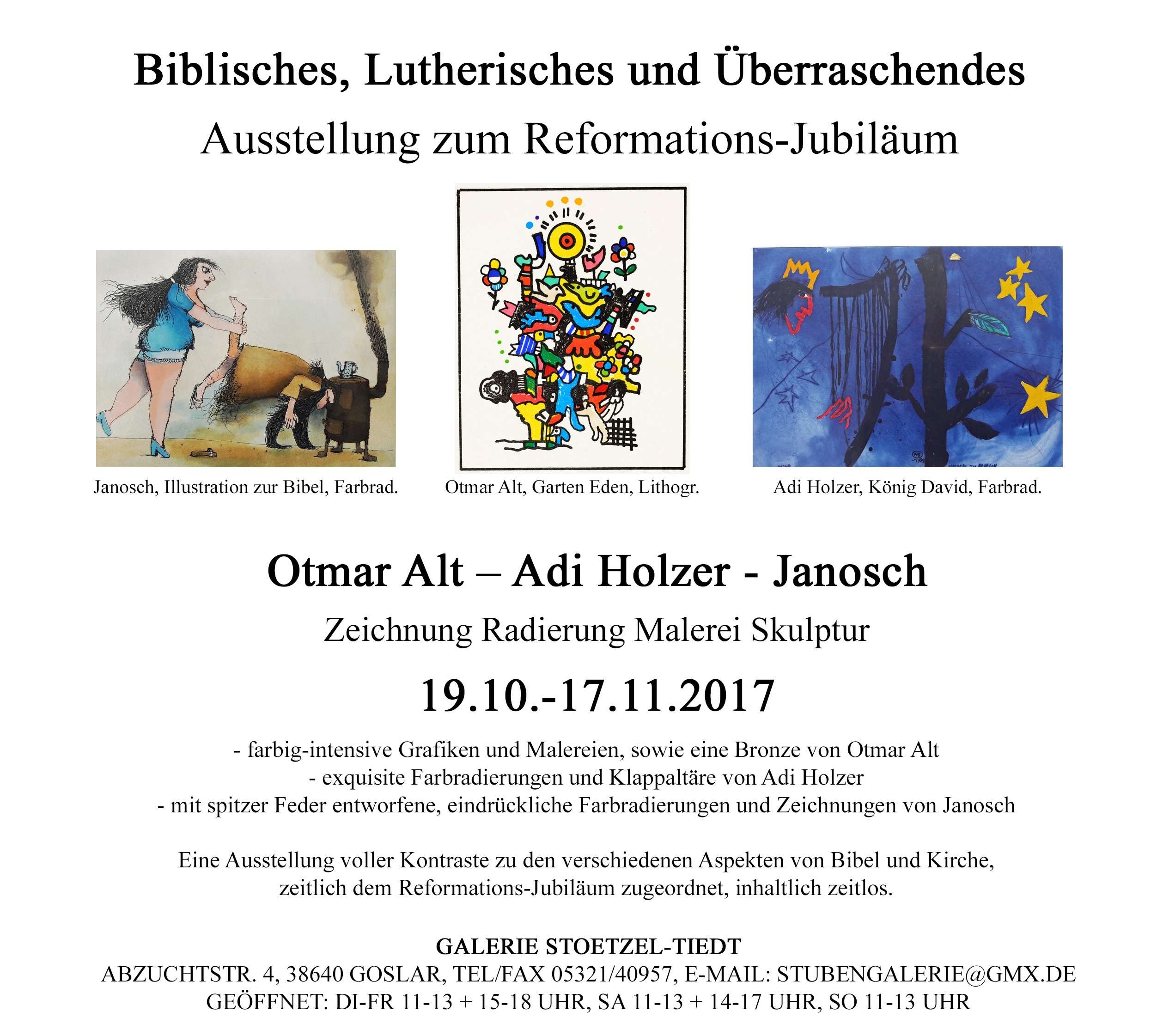 Biblisches, Lutherisches und Überraschendes
Ausstellung zum Reformations-Jubiläum

Janosch, Illustration zur Bibel, Farbrad.

Otmar Alt, Garten Eden, Lithogr.

Adi Holzer, König David, Farbrad.

Otmar Alt – Adi Holzer - Janosch
Zeichnung Radierung Malerei Skulptur
19.10.-17.11.2017

- farbig-intensive Grafiken und Malereien, sowie eine Bronze von Otmar Alt
- exquisite Farbradierungen und Klappaltäre von Adi Holzer
- mit spitzer Feder entworfene, eindrückliche Farbradierungen und Zeichnungen von Janosch

Eine Ausstellung voller Kontraste zu den verschiedenen Aspekten von Bibel und Kirche, zeitlich dem Reformations-Jubiläum zugeordnet, inhaltlich zeitlos.

GALERIE STOETZEL-TIEDT
ABZUCHTSTR. 4, 38640 GOSLAR, TEL/FAX 05321/40957, E-MAIL: STUBENGALERIE@GMX.DE
GEÖFFNET: DI-FR 11-13 + 15-18 UHR, SA 11-13 + 14-17 UHR, SO 11-13 UHR